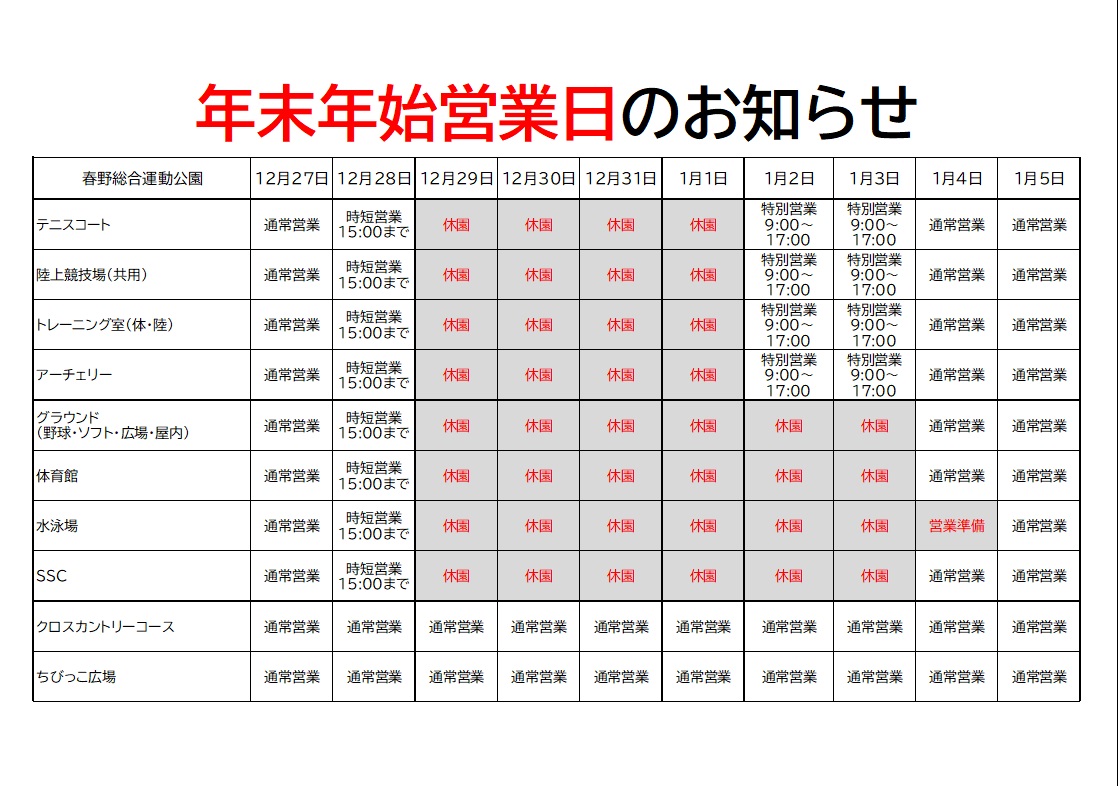 年末年始営業日のお知らせ

| 春野総合運動公園 | 12月27日 | 12月28日 | 12月29日 | 12月30日 | 12月31日 | 1月1日 | 1月2日 | 1月3日 | 1月4日 | 1月5日 |
|---|---|---|---|---|---|---|---|---|---|---|
| テニスコート | 通常営業 | 時短営業 15:00まで | 休園 | 休園 | 休園 | 休園 | 特別営業 9:00～17:00 | 特別営業 9:00～17:00 | 通常営業 | 通常営業 |
| 陸上競技場(共用) | 通常営業 | 時短営業 15:00まで | 休園 | 休園 | 休園 | 休園 | 特別営業 9:00～17:00 | 特別営業 9:00～17:00 | 通常営業 | 通常営業 |
| トレーニング室(体・陸) | 通常営業 | 時短営業 15:00まで | 休園 | 休園 | 休園 | 休園 | 特別営業 9:00～17:00 | 特別営業 9:00～17:00 | 通常営業 | 通常営業 |
| アーチェリー | 通常営業 | 時短営業 15:00まで | 休園 | 休園 | 休園 | 休園 | 特別営業 9:00～17:00 | 特別営業 9:00～17:00 | 通常営業 | 通常営業 |
| グラウンド (野球・ソフト・広場・屋内) | 通常営業 | 時短営業 15:00まで | 休園 | 休園 | 休園 | 休園 | 休園 | 休園 | 通常営業 | 通常営業 |
| 体育館 | 通常営業 | 時短営業 15:00まで | 休園 | 休園 | 休園 | 休園 | 休園 | 休園 | 通常営業 | 通常営業 |
| 水泳場 | 通常営業 | 時短営業 15:00まで | 休園 | 休園 | 休園 | 休園 | 休園 | 休園 | 営業準備 | 通常営業 |
| SSC | 通常営業 | 時短営業 15:00まで | 休園 | 休園 | 休園 | 休園 | 休園 | 休園 | 通常営業 | 通常営業 |
| クロスカントリーコース | 通常営業 | 通常営業 | 通常営業 | 通常営業 | 通常営業 | 通常営業 | 通常営業 | 通常営業 | 通常営業 | 通常営業 |
| ちびっこ広場 | 通常営業 | 通常営業 | 通常営業 | 通常営業 | 通常営業 | 通常営業 | 通常営業 | 通常営業 | 通常営業 | 通常営業 |